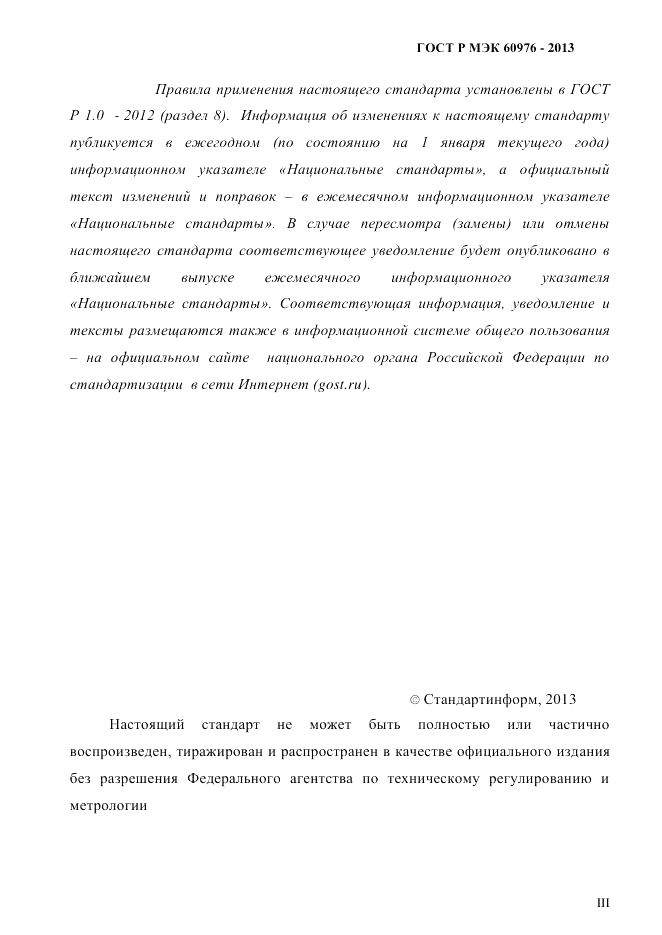 ГОСТ Р МЭК 60976 - 2013

Правила применения настоящего стандарта установлены в ГОСТ Р 1.0 - 2012 (раздел 8). Информация об изменениях к настоящему стандарту публикуется в ежегодном (по состоянию на 1 января текущего года) информационном указателе «Национальные стандарты», а официальный текст изменений и поправок – в ежемесячном информационном указателе «Национальные стандарты». В случае пересмотра (замены) или отмены настоящего стандарта соответствующее уведомление будет опубликовано в ближайшем выпуске ежемесячного информационного указателя «Национальные стандарты». Соответствующая информация, уведомление и тексты размещаются также в информационной системе общего пользования – на официальном сайте национального органа Российской Федерации по стандартизации в сети Интернет (gost.ru).

© Стандартинформ, 2013

Настоящий стандарт не может быть полностью или частично воспроизведен, тиражирован и распространен в качестве официального издания без разрешения Федерального агентства по техническому регулированию и метрологии

III